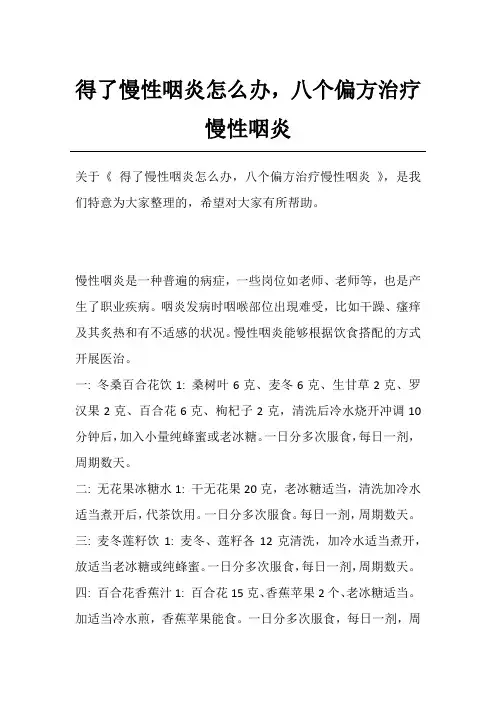 得了慢性咽炎怎么办，八个偏方治疗慢性咽炎

关于《 得了慢性咽炎怎么办，八个偏方治疗慢性咽炎 》，是我们特意为大家整理的，希望对大家有所帮助。

慢性咽炎是一种普遍的病症，一些岗位如老师、老师等，也是产生了职业疾病。咽炎发病时咽喉部位出现难受，比如干躁、瘙痒及其炙热和有不适感的状况。慢性咽炎能够根据饮食搭配的方式开展医治。

一: 冬桑百合花饮 1: 桑树叶 6 克、麦冬 6 克、生甘草 2 克、罗汉果 2 克、百合花 6 克、枸杞子 2 克，清洗后冷水烧开冲调 10 分钟后，加入小量纯蜂蜜或老冰糖。一日分多次服食，每日一剂，周期数天。

二: 无花果冰糖水 1: 干无花果 20 克，老冰糖适当，清洗加冷水适当煮开后，代茶饮用。一日分多次服食。每日一剂，周期数天。

三: 麦冬莲籽饮 1: 麦冬、莲籽各 12 克清洗，加冷水适当煮开，放适当老冰糖或纯蜂蜜。一日分多次服食，每日一剂，周期数天。

四: 百合花香蕉汁 1: 百合花 15 克、香蕉苹果 2 个、老冰糖适当。加适当冷水煎，香蕉苹果能食。一日分多次服食，每日一剂，周